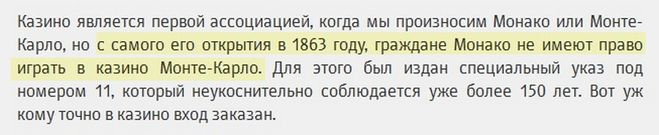 Казино является первой ассоциацией, когда мы произносим Монако или Монте-Карло, но с самого его открытия в 1863 году, граждане Монако не имеют право играть в казино Монте-Карло. Для этого был издан специальный указ под номером 11, который неукоснительно соблюдается уже более 150 лет. Вот уж кому точно в казино вход заказан.